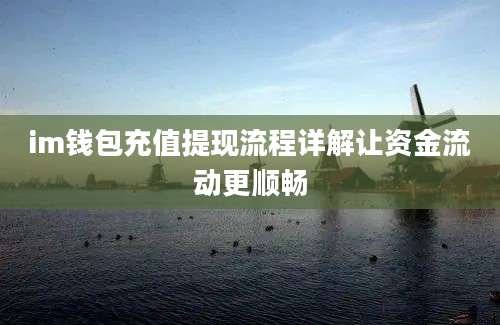 im钱包充值提现流程详解让资金流动更顺畅